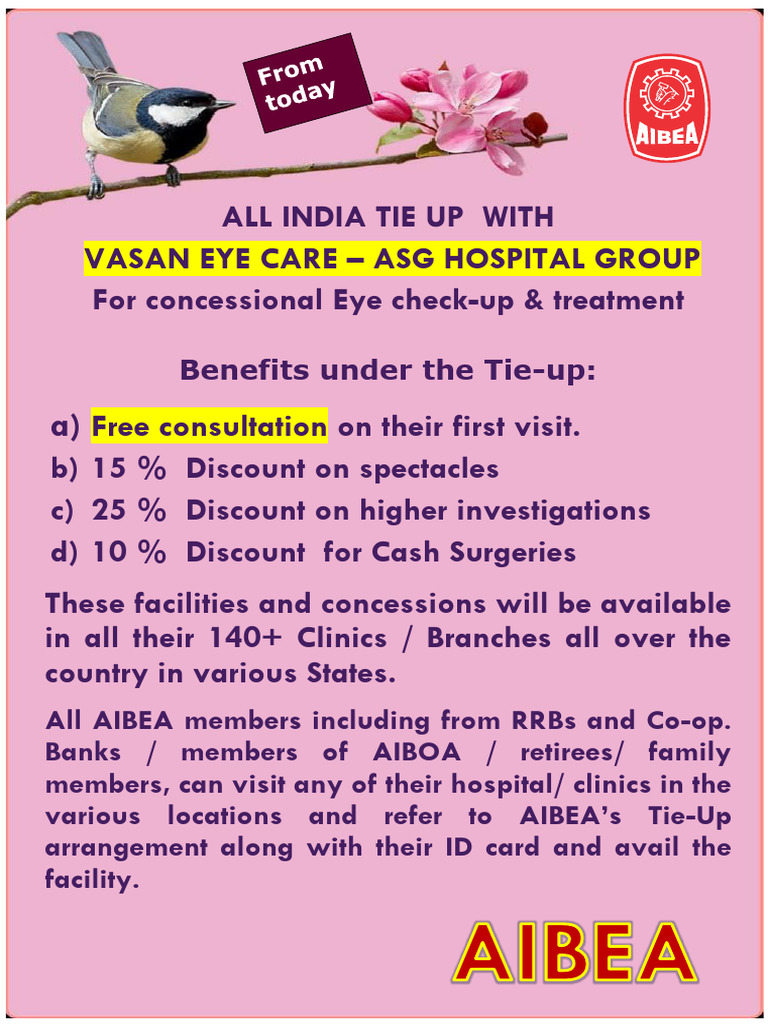 From today

AIBEA

ALL INDIA TIE UP WITH
VASAN EYE CARE – ASG HOSPITAL GROUP
For concessional Eye check-up & treatment

Benefits under the Tie-up:

a) Free consultation on their first visit.
b) 15 % Discount on spectacles
c) 25 % Discount on higher investigations
d) 10 % Discount for Cash Surgeries

These facilities and concessions will be available in all their 140+ Clinics / Branches all over the country in various States.

All AIBEA members including from RRBs and Co-op. Banks / members of AIBOA / retirees/ family members, can visit any of their hospital/ clinics in the various locations and refer to AIBEA's Tie-Up arrangement along with their ID card and avail the facility.

AIBEA